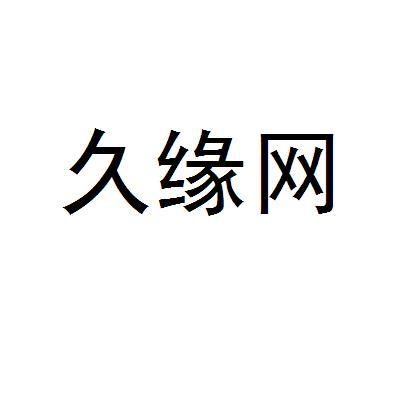 久缘网